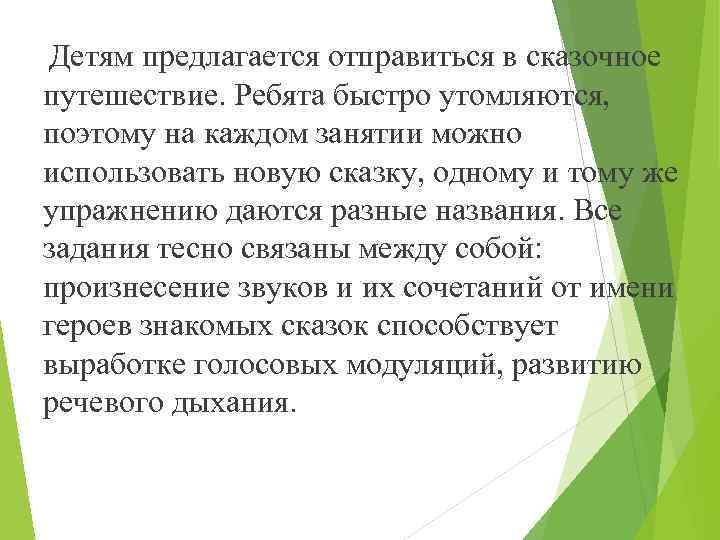 Детям предлагается отправиться в сказочное путешествие. Ребята быстро утомляются, поэтому на каждом занятии можно использовать новую сказку, одному и тому же упражнению даются разные названия. Все задания тесно связаны между собой: произнесение звуков и их сочетаний от имени героев знакомых сказок способствует выработке голосовых модуляций, развитию речевого дыхания.